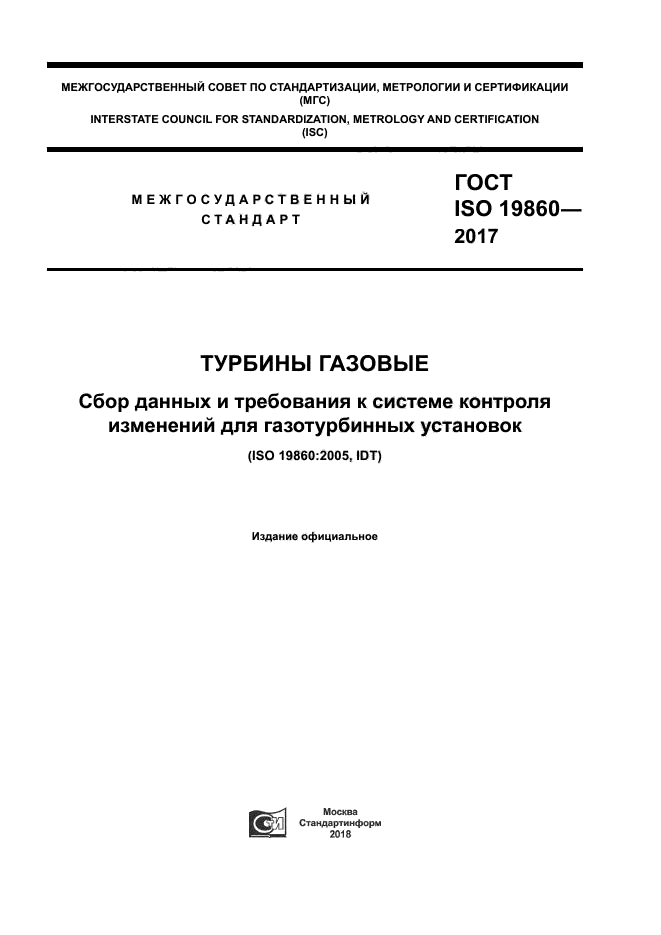 МЕЖГОСУДАРСТВЕННЫЙ СОВЕТ ПО СТАНДАРТИЗАЦИИ, МЕТРОЛОГИИ И СЕРТИФИКАЦИИ (МГС)
INTERSTATE COUNCIL FOR STANDARDIZATION, METROLOGY AND CERTIFICATION (ISC)

МЕЖГОСУДАРСТВЕННЫЙ СТАНДАРТ

ГОСТ ISO 19860— 2017

ТУРБИНЫ ГАЗОВЫЕ

Сбор данных и требования к системе контроля изменений для газотурбинных установок

(ISO 19860:2005, IDT)

Издание официальное

Москва
Стандартинформ
2018